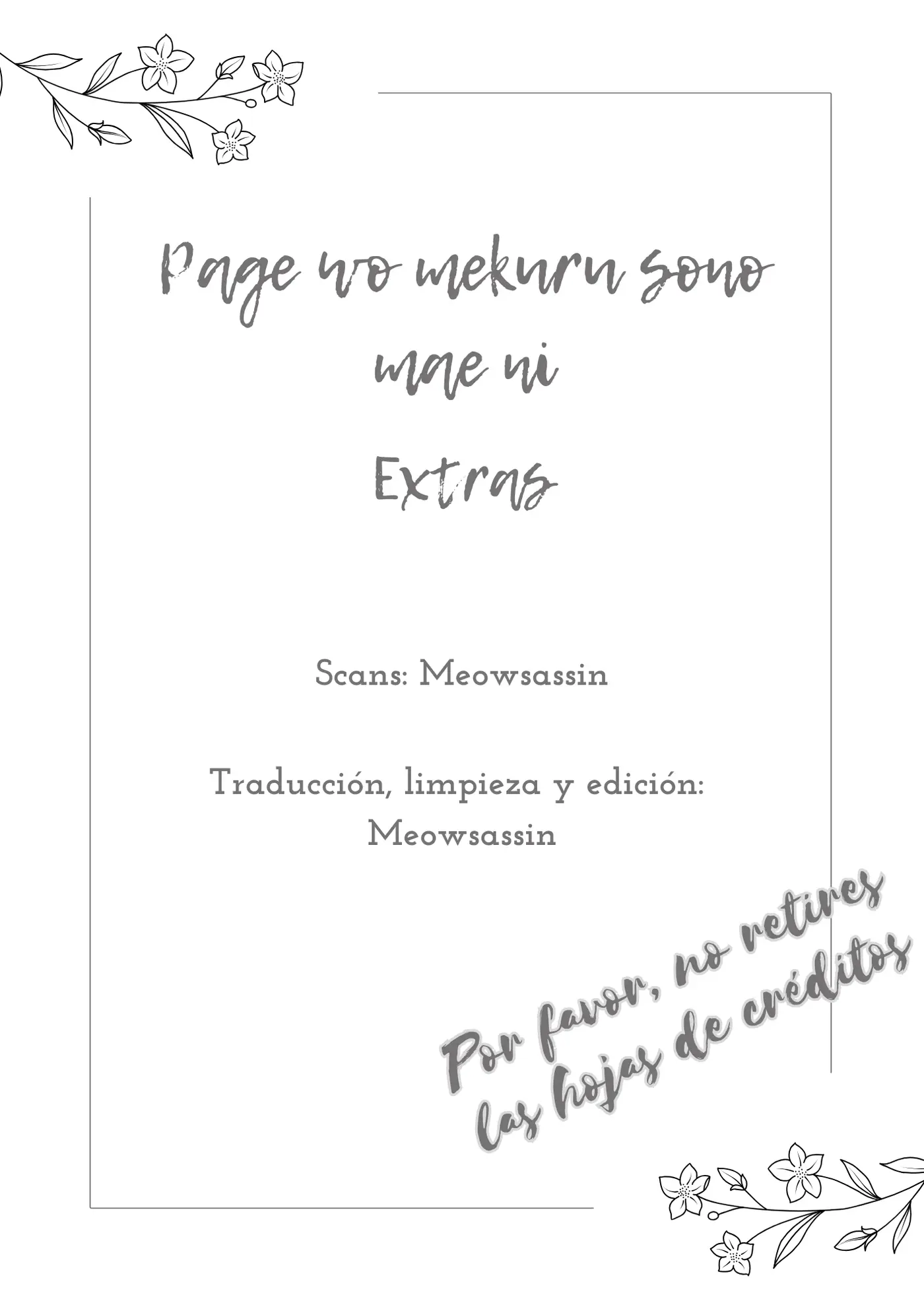 Page wo mekuru sono mae ni

Extras

Scans: Meowsassin

Traducción, limpieza y edición: Meowsassin

Por favor, no retires las hojas de créditos